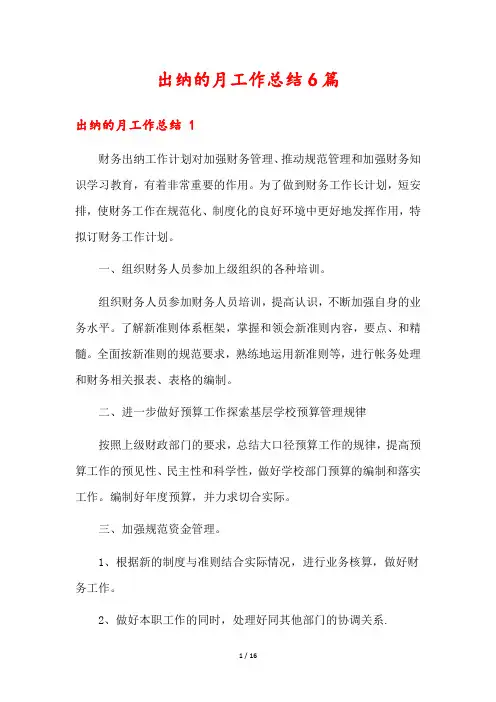 出纳的月工作总结6篇

出纳的月工作总结 1

财务出纳工作计划对加强财务管理、推动规范管理和加强财务知识学习教育，有着非常重要的作用。为了做到财务工作长计划，短安排，使财务工作在规范化、制度化的良好环境中更好地发挥作用，特拟订财务工作计划。

一、组织财务人员参加上级组织的各种培训。

组织财务人员参加财务人员培训，提高认识，不断加强自身的业务水平。了解新准则体系框架，掌握和领会新准则内容，要点、和精髓。全面按新准则的规范要求，熟练地运用新准则等，进行帐务处理和财务相关报表、表格的编制。

二、进一步做好预算工作探索基层学校预算管理规律

按照上级财政部门的要求，总结大口径预算工作的规律，提高预算工作的预见性、民主性和科学性，做好学校部门预算的编制和落实工作。编制好年度预算，并力求切合实际。

三、加强规范资金管理。

1、根据新的制度与准则结合实际情况，进行业务核算，做好财务工作。

2、做好本职工作的同时，处理好同其他部门的协调关系.

1 / 16